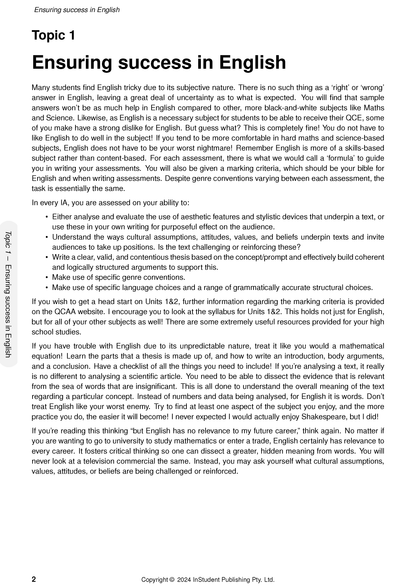 Ensuring success in English

Topic 1

Ensuring success in English

Many students find English tricky due to its subjective nature. There is no such thing as a 'right' or 'wrong' answer in English, leaving a great deal of uncertainty as to what is expected. You will find that sample answers won't be as much help in English compared to other, more black-and-white subjects like Maths and Science. Likewise, as English is a necessary subject for students to be able to receive their QCE, some of you make have a strong dislike for English. But guess what? This is completely fine! You do not have to like English to do well in the subject! If you tend to be more comfortable in hard maths and science-based subjects, English does not have to be your worst nightmare! Remember English is more of a skills-based subject rather than content-based. For each assessment, there is what we would call a 'formula' to guide you in writing your assessments. You will also be given a marking criteria, which should be your bible for English and when writing assessments. Despite genre conventions varying between each assessment, the task is essentially the same.

In every IA, you are assessed on your ability to:

• Either analyse and evaluate the use of aesthetic features and stylistic devices that underpin a text, or use these in your own writing for purposeful effect on the audience.
• Understand the ways cultural assumptions, attitudes, values, and beliefs underpin texts and invite audiences to take up positions. Is the text challenging or reinforcing these?
• Write a clear, valid, and contentious thesis based on the concept/prompt and effectively build coherent and logically structured arguments to support this.
• Make use of specific genre conventions.
• Make use of specific language choices and a range of grammatically accurate structural choices.

If you wish to get a head start on Units 1&2, further information regarding the marking criteria is provided on the QCAA website. I encourage you to look at the syllabus for Units 1&2. This holds not just for English, but for all of your other subjects as well! There are some extremely useful resources provided for your high school studies.

If you have trouble with English due to its unpredictable nature, treat it like you would a mathematical equation! Learn the parts that a thesis is made up of, and how to write an introduction, body arguments, and a conclusion. Have a checklist of all the things you need to include! If you're analysing a text, it really is no different to analysing a scientific article. You need to be able to dissect the evidence that is relevant from the sea of words that are insignificant. This is all done to understand the overall meaning of the text regarding a particular concept. Instead of numbers and data being analysed, for English it is words. Don't treat English like your worst enemy. Try to find at least one aspect of the subject you enjoy, and the more practice you do, the easier it will become! I never expected I would actually enjoy Shakespeare, but I did!

If you're reading this thinking "but English has no relevance to my future career," think again. No matter if you are wanting to go to university to study mathematics or enter a trade, English certainly has relevance to every career. It fosters critical thinking so one can dissect a greater, hidden meaning from words. You will never look at a television commercial the same. Instead, you may ask yourself what cultural assumptions, values, attitudes, or beliefs are being challenged or reinforced.

Topic 1 – Ensuring success in English

2 Copyright © 2024 InStudent Publishing Pty. Ltd.